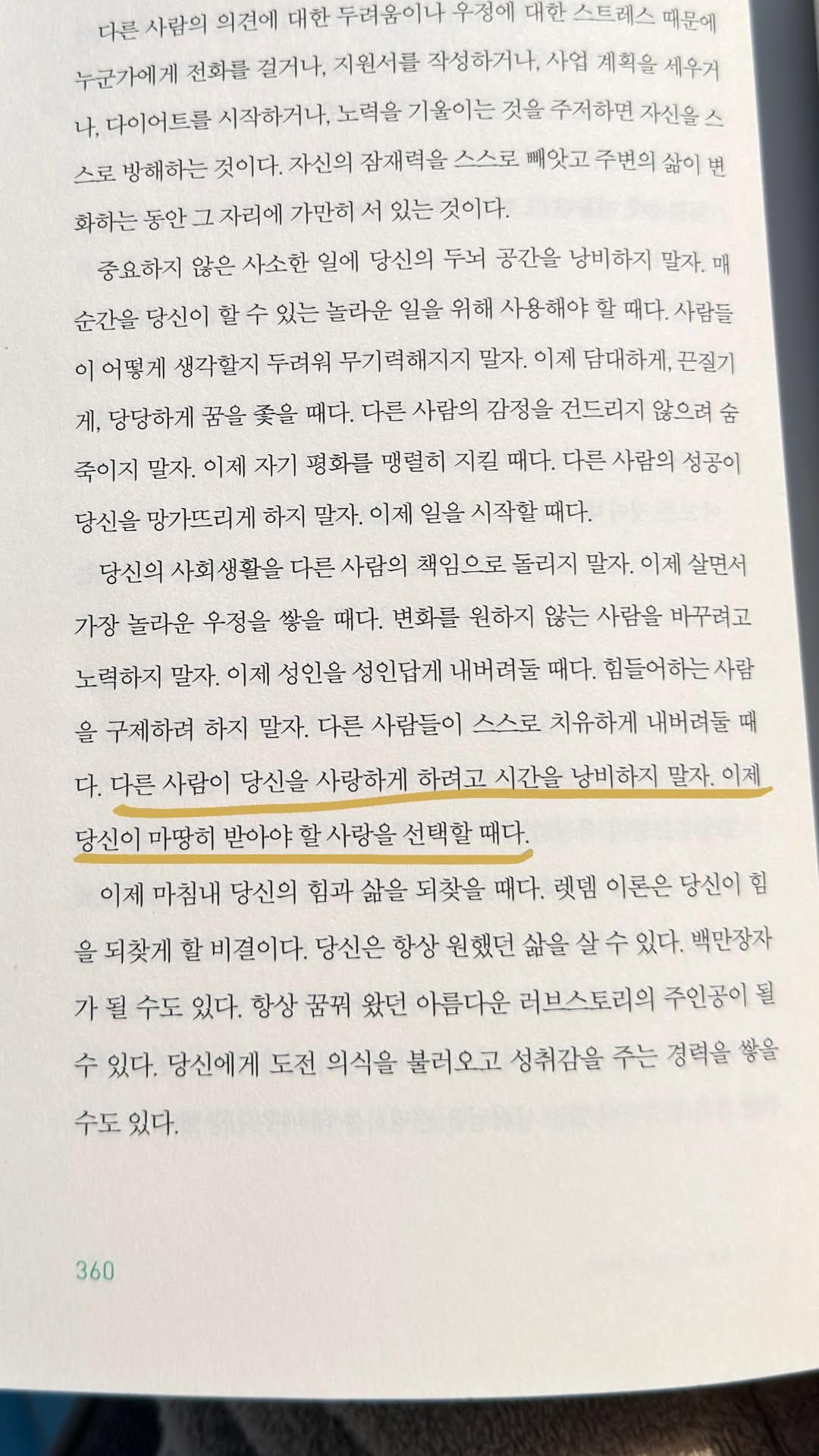 다른 사람의 의견에 대한 두려움이나 우정에 대한 스트레스 때문에 누군가에게 전화를 걸거나, 지원서를 작성하거나, 사업 계획을 세우거나, 다이어트를 시작하거나, 노력을 기울이는 것을 주저하면 자신을 스스로 방해하는 것이다. 자신의 잠재력을 스스로 빼앗고 주변의 삶이 변화하는 동안 그 자리에 가만히 서 있는 것이다.

중요하지 않은 사소한 일에 당신의 두뇌 공간을 낭비하지 말자. 매 순간을 당신이 할 수 있는 놀라운 일을 위해 사용해야 할 때다. 사람들이 어떻게 생각할지 두려워 무기력해지지 말자. 이제 담대하게, 끈질기게, 당당하게 꿈을 좇을 때다. 다른 사람의 감정을 건드리지 않으려 숨죽이지 말자. 이제 자기 평화를 맹렬히 지킬 때다. 다른 사람의 성공이 당신을 망가뜨리게 하지 말자. 이제 일을 시작할 때다.

당신의 사회생활을 다른 사람의 책임으로 돌리지 말자. 이제 살면서 가장 놀라운 우정을 쌓을 때다. 변화를 원하지 않는 사람을 바꾸려고 노력하지 말자. 이제 성인을 성인답게 내버려둘 때다. 힘들어하는 사람을 구제하려 하지 말자. 다른 사람들이 스스로 치유하게 내버려둘 때다. 다른 사람이 당신을 사랑하게 하려고 시간을 낭비하지 말자. 이제 당신이 마땅히 받아야 할 사랑을 선택할 때다.

이제 마침내 당신의 힘과 삶을 되찾을 때다. 렛뎀 이론은 당신이 힘을 되찾게 할 비결이다. 당신은 항상 원했던 삶을 살 수 있다. 백만장자가 될 수도 있다. 항상 꿈꿔 왔던 아름다운 러브스토리의 주인공이 될 수 있다. 당신에게 도전 의식을 불러오고 성취감을 주는 경력을 쌓을 수도 있다.

360